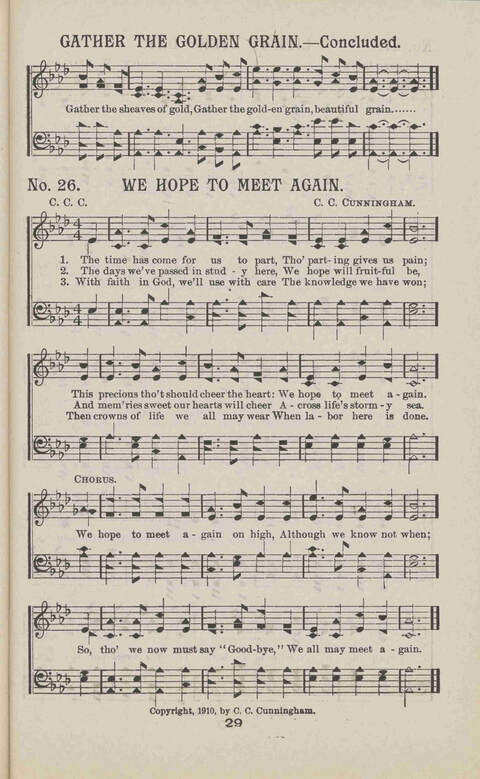 GATHER THE GOLDEN GRAIN.—Concluded.

Gather the sheaves of gold, Gather the gold-en grain, beautiful grain.......

No. 26. WE HOPE TO MEET AGAIN.

C. C. C. C. C. CUNNINGHAM.

1. The time has come for us to part, Tho' part-ing gives us pain;
2. The days we've passed in stud - y here, We hope will fruit-ful be,
3. With faith in God, we'll use with care The knowledge we have won;

This precious tho't should cheer the heart: We hope to meet a - gain.
And mem'ries sweet our hearts will cheer A - cross life's storm - y sea.
Then crowns of life we all may wear When la - bor here is done.

CHORUS.

We hope to meet a - gain on high, Although we know not when;

So, tho' we now must say "Good-bye," We all may meet a - gain.

Copyright, 1910, by C. C. Cunningham.

29